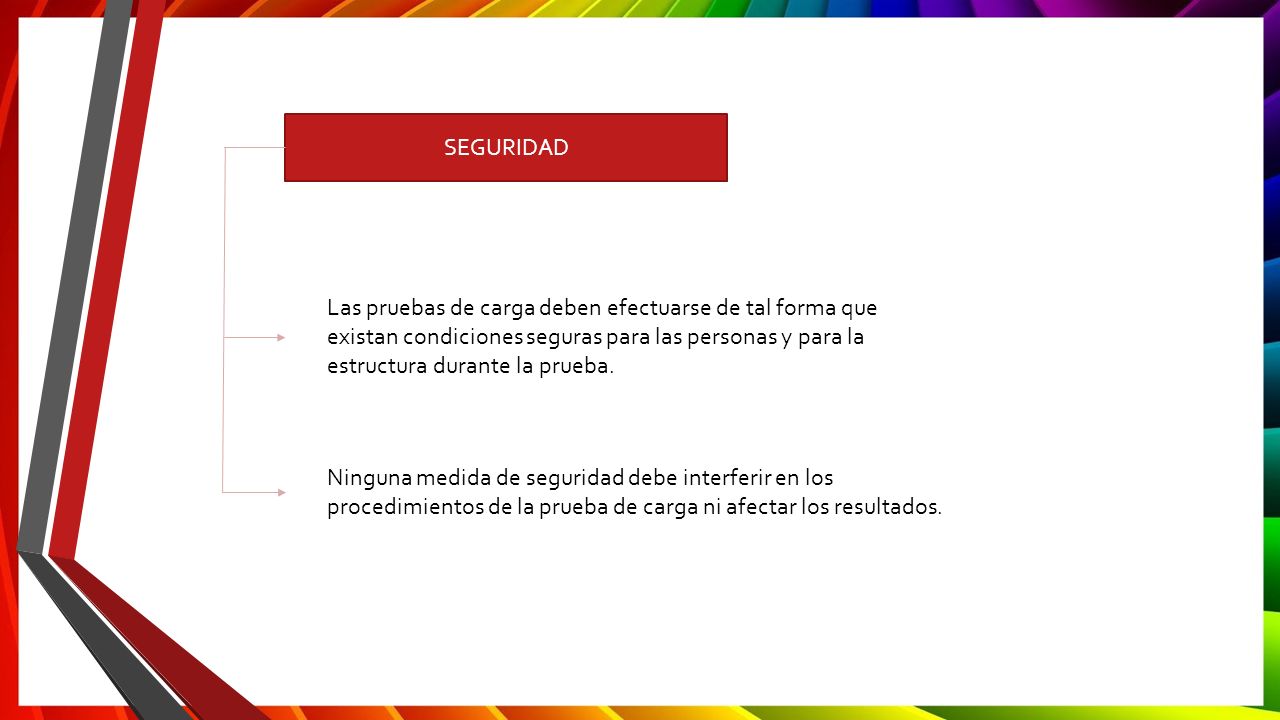 SEGURIDAD

Las pruebas de carga deben efectuarse de tal forma que existan condiciones seguras para las personas y para la estructura durante la prueba.

Ninguna medida de seguridad debe interferir en los procedimientos de la prueba de carga ni afectar los resultados.